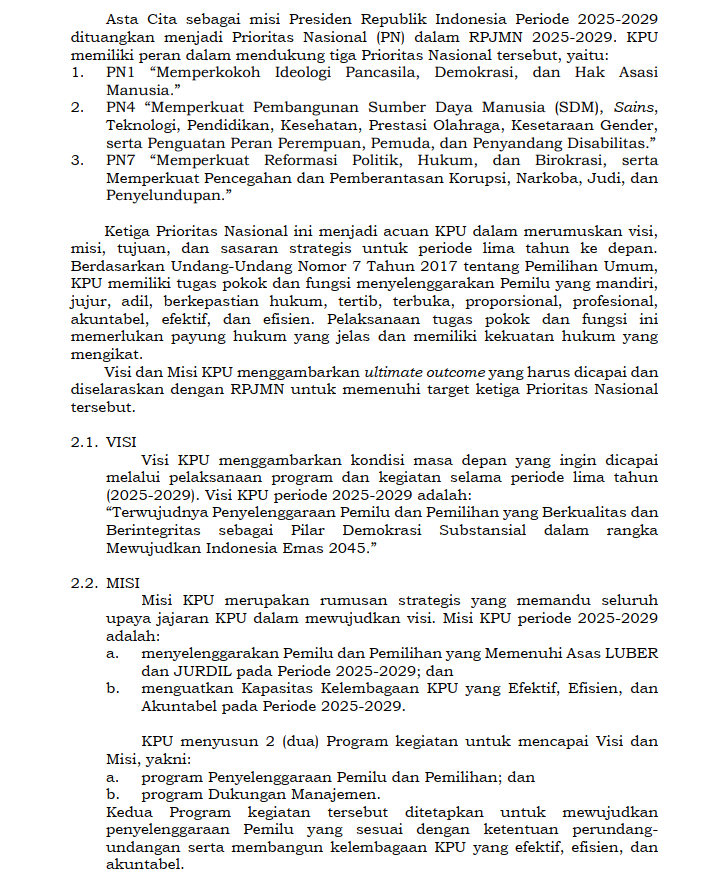 Asta Cita sebagai misi Presiden Republik Indonesia Periode 2025-2029 dituangkan menjadi Prioritas Nasional (PN) dalam RPJMN 2025-2029. KPU memiliki peran dalam mendukung tiga Prioritas Nasional tersebut, yaitu:
1. PN1 "Memperkokoh Ideologi Pancasila, Demokrasi, dan Hak Asasi Manusia."
2. PN4 "Memperkuat Pembangunan Sumber Daya Manusia (SDM), Sains, Teknologi, Pendidikan, Kesehatan, Prestasi Olahraga, Kesetaraan Gender, serta Penguatan Peran Perempuan, Pemuda, dan Penyandang Disabilitas."
3. PN7 "Memperkuat Reformasi Politik, Hukum, dan Birokrasi, serta Memperkuat Pencegahan dan Pemberantasan Korupsi, Narkoba, Judi, dan Penyelundupan."

Ketiga Prioritas Nasional ini menjadi acuan KPU dalam merumuskan visi, misi, tujuan, dan sasaran strategis untuk periode lima tahun ke depan. Berdasarkan Undang-Undang Nomor 7 Tahun 2017 tentang Pemilihan Umum, KPU memiliki tugas pokok dan fungsi menyelenggarakan Pemilu yang mandiri, jujur, adil, berkepastian hukum, tertib, terbuka, proporsional, profesional, akuntabel, efektif, dan efisien. Pelaksanaan tugas pokok dan fungsi ini memerlukan payung hukum yang jelas dan memiliki kekuatan hukum yang mengikat.

Visi dan Misi KPU menggambarkan ultimate outcome yang harus dicapai dan diselaraskan dengan RPJMN untuk memenuhi target ketiga Prioritas Nasional tersebut.

2.1. VISI
Visi KPU menggambarkan kondisi masa depan yang ingin dicapai melalui pelaksanaan program dan kegiatan selama periode lima tahun (2025-2029). Visi KPU periode 2025-2029 adalah:
"Terwujudnya Penyelenggaraan Pemilu dan Pemilihan yang Berkualitas dan Berintegritas sebagai Pilar Demokrasi Substansial dalam rangka Mewujudkan Indonesia Emas 2045."

2.2. MISI
Misi KPU merupakan rumusan strategis yang memandu seluruh upaya jajaran KPU dalam mewujudkan visi. Misi KPU periode 2025-2029 adalah:
a. menyelenggarakan Pemilu dan Pemilihan yang Memenuhi Asas LUBER dan JURDIL pada Periode 2025-2029; dan
b. menguatkan Kapasitas Kelembagaan KPU yang Efektif, Efisien, dan Akuntabel pada Periode 2025-2029.

KPU menyusun 2 (dua) Program kegiatan untuk mencapai Visi dan Misi, yakni:
a. program Penyelenggaraan Pemilu dan Pemilihan; dan
b. program Dukungan Manajemen.
Kedua Program kegiatan tersebut ditetapkan untuk mewujudkan penyelenggaraan Pemilu yang sesuai dengan ketentuan perundang-undangan serta membangun kelembagaan KPU yang efektif, efisien, dan akuntabel.